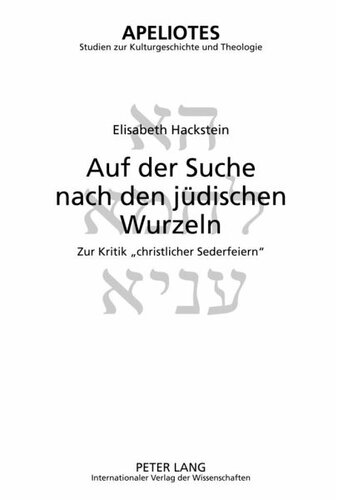 APELIOTES
Studien zur Kulturgeschichte und Theologie

הא לחמא עניא

Elisabeth Hackstein

Auf der Suche nach den jüdischen Wurzeln

Zur Kritik „christlicher Sederfeiern“

PETER LANG
Internationaler Verlag der Wissenschaften